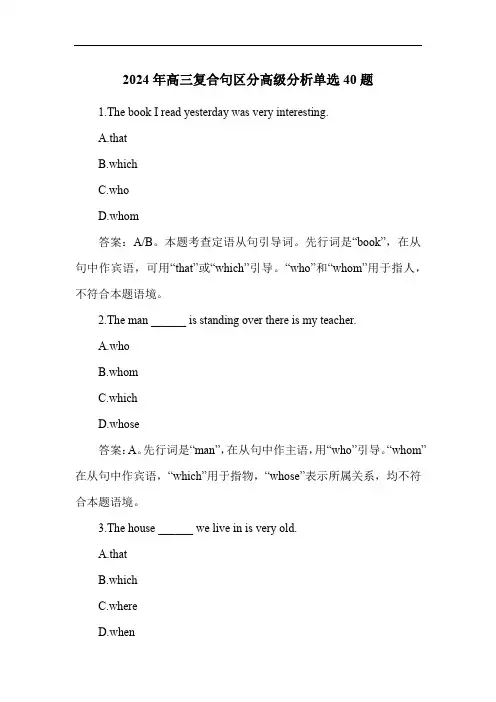 2024 年高三复合句区分高级分析单选 40 题

1.The book I read yesterday was very interesting.

A.that

B.which

C.who

D.whom

答案：A/B。本题考查定语从句引导词。先行词是“book”，在从句中作宾语，可用“that”或“which”引导。“who”和“whom”用于指人，不符合本题语境。

2.The man ______ is standing over there is my teacher.

A.who

B.whom

C.which

D.whose

答案：A。先行词是“man”，在从句中作主语，用“who”引导。“whom”在从句中作宾语，“which”用于指物，“whose”表示所属关系，均不符合本题语境。

3.The house ______ we live in is very old.

A.that

B.which

C.where

D.when